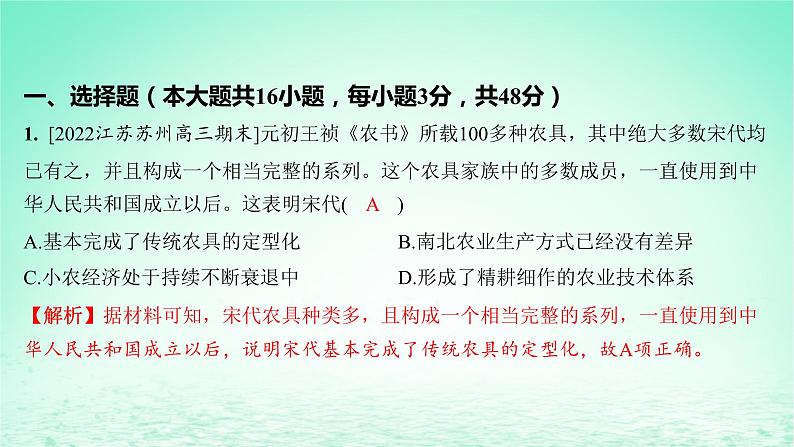 一、选择题（本大题共16小题，每小题3分，共48分）

1. [2022江苏苏州高三期末]元初王祯《农书》所载100多种农具，其中绝大多数宋代均已有之，并且构成一个相当完整的系列。这个农具家族中的多数成员，一直使用到中华人民共和国成立以后。这表明宋代( A )

A.基本完成了传统农具的定型化

B.南北农业生产方式已经没有差异

C.小农经济处于持续不断衰退中

D.形成了精耕细作的农业技术体系

【解析】据材料可知，宋代农具种类多，且构成一个相当完整的系列，一直使用到中华人民共和国成立以后，说明宋代基本完成了传统农具的定型化，故A项正确。